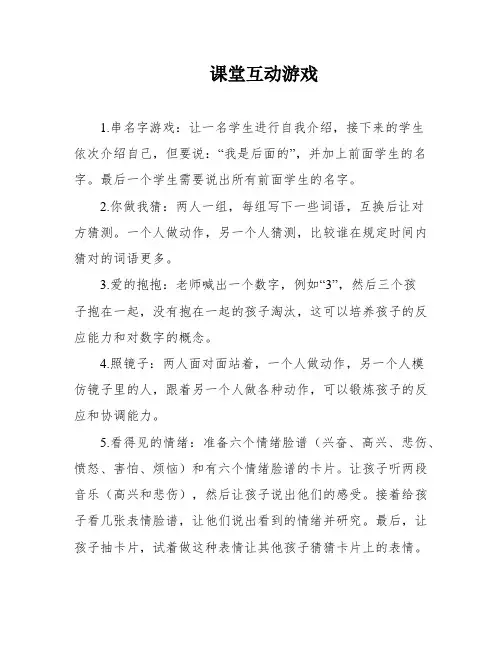 课堂互动游戏

1.串名字游戏：让一名学生进行自我介绍，接下来的学生依次介绍自己，但要说：“我是后面的”，并加上前面学生的名字。最后一个学生需要说出所有前面学生的名字。

2.你做我猜：两人一组，每组写下一些词语，互换后让对方猜测。一个人做动作，另一个人猜测，比较谁在规定时间内猜对的词语更多。

3.爱的抱抱：老师喊出一个数字，例如“3”，然后三个孩子抱在一起，没有抱在一起的孩子淘汰，这可以培养孩子的反应能力和对数字的概念。

4.照镜子：两人面对面站着，一个人做动作，另一个人模仿镜子里的人，跟着另一个人做各种动作，可以锻炼孩子的反应和协调能力。

5.看得见的情绪：准备六个情绪脸谱（兴奋、高兴、悲伤、愤怒、害怕、烦恼）和有六个情绪脸谱的卡片。让孩子听两段音乐（高兴和悲伤），然后让孩子说出他们的感受。接着给孩子看几张表情脸谱，让他们说出看到的情绪并研究。最后，让孩子抽卡片，试着做这种表情让其他孩子猜猜卡片上的表情。